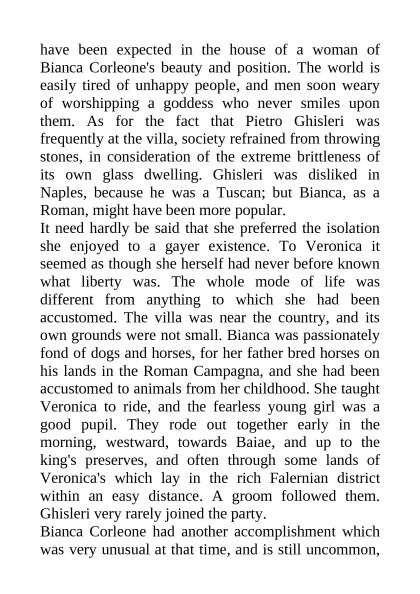 have been expected in the house of a woman of Bianca Corleone's beauty and position. The world is easily tired of unhappy people, and men soon weary of worshipping a goddess who never smiles upon them. As for the fact that Pietro Ghisleri was frequently at the villa, society refrained from throwing stones, in consideration of the extreme brittleness of its own glass dwelling. Ghisleri was disliked in Naples, because he was a Tuscan; but Bianca, as a Roman, might have been more popular.
It need hardly be said that she preferred the isolation she enjoyed to a gayer existence. To Veronica it seemed as though she herself had never before known what liberty was. The whole mode of life was different from anything to which she had been accustomed. The villa was near the country, and its own grounds were not small. Bianca was passionately fond of dogs and horses, for her father bred horses on his lands in the Roman Campagna, and she had been accustomed to animals from her childhood. She taught Veronica to ride, and the fearless young girl was a good pupil. They rode out together early in the morning, westward, towards Baiae, and up to the king's preserves, and often through some lands of Veronica's which lay in the rich Falernian district within an easy distance. A groom followed them. Ghisleri very rarely joined the party.
Bianca Corleone had another accomplishment which was very unusual at that time, and is still uncommon,